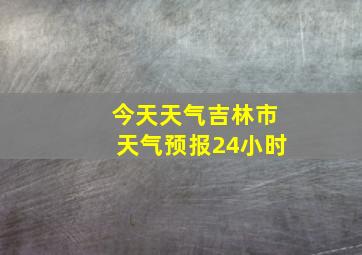 今天天气吉林市
天气预报24小时